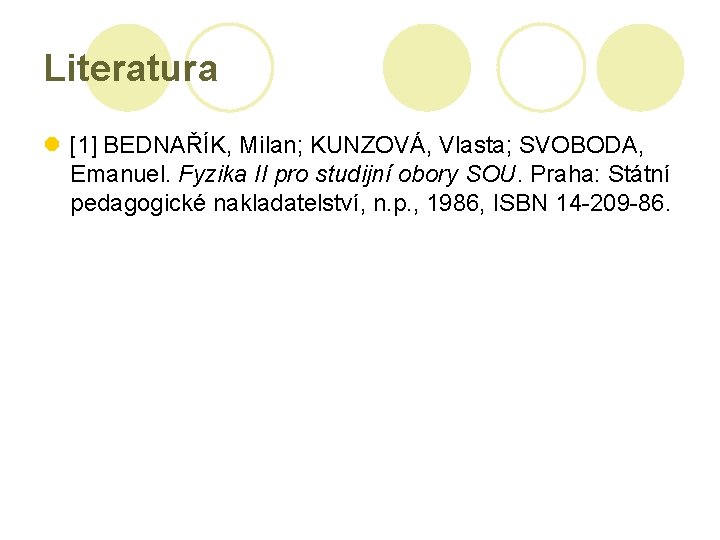 Literatura

[1] BEDNAŘÍK, Milan; KUNZOVÁ, Vlasta; SVOBODA, Emanuel. Fyzika II pro studijní obory SOU. Praha: Státní pedagogické nakladatelství, n.p., 1986, ISBN 14-209-86.